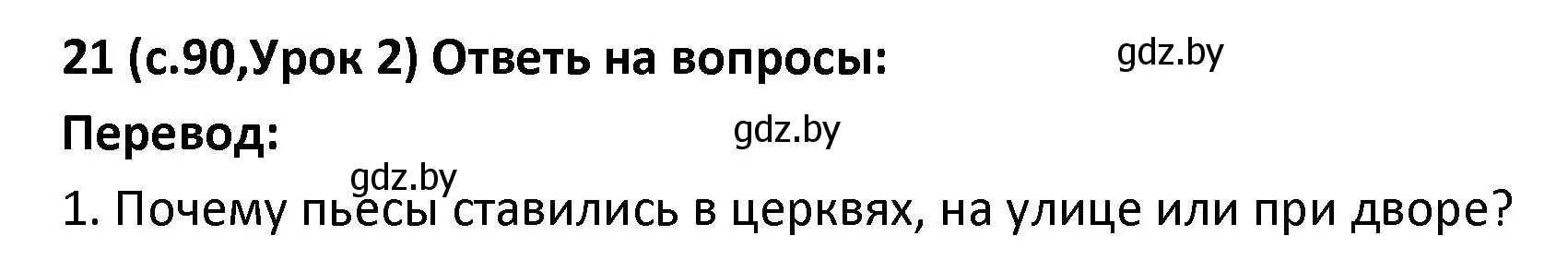 21 (с.90,Урок 2) Ответь на вопросы:

gdz.by

Перевод:

gdz.by

gdz.by

1. Почему пьесы ставились в церквях, на улице или при дворе?